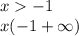 $x > -1$
$x(-1 + \infty)$